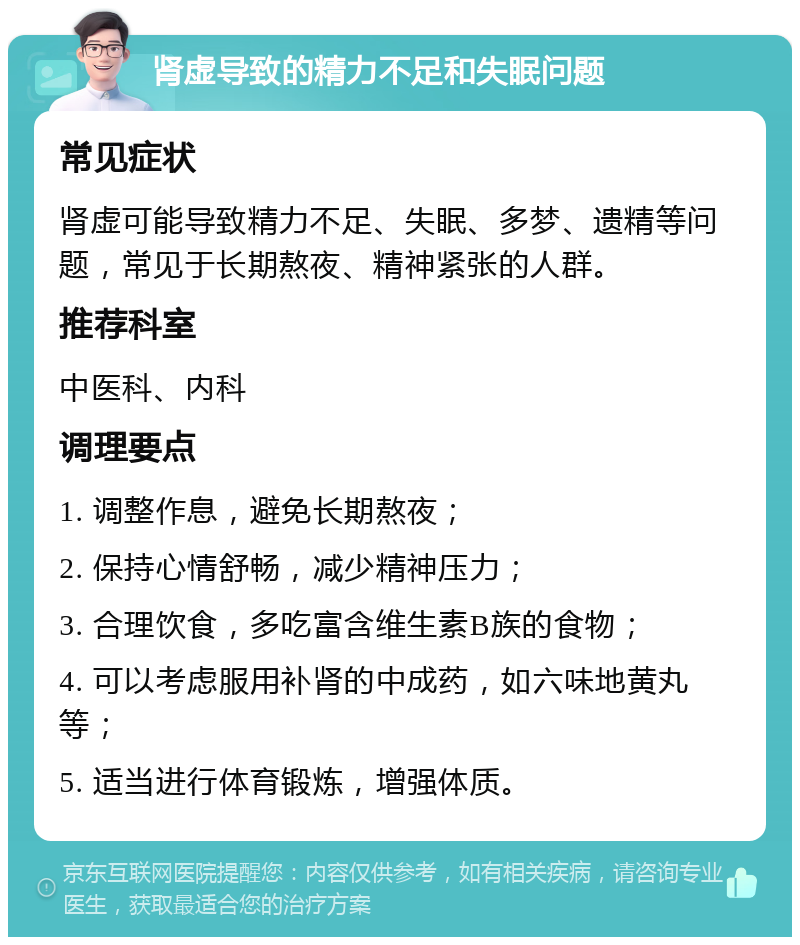 肾虚导致的精力不足和失眠问题

常见症状

肾虚可能导致精力不足、失眠、多梦、遗精等问题，常见于长期熬夜、精神紧张的人群。

推荐科室

中医科、内科

调理要点

1. 调整作息，避免长期熬夜；

2. 保持心情舒畅，减少精神压力；

3. 合理饮食，多吃富含维生素B族的食物；

4. 可以考虑服用补肾的中成药，如六味地黄丸等；

5. 适当进行体育锻炼，增强体质。

京东互联网医院提醒您：内容仅供参考，如有相关疾病，请咨询专业医生，获取最适合您的治疗方案